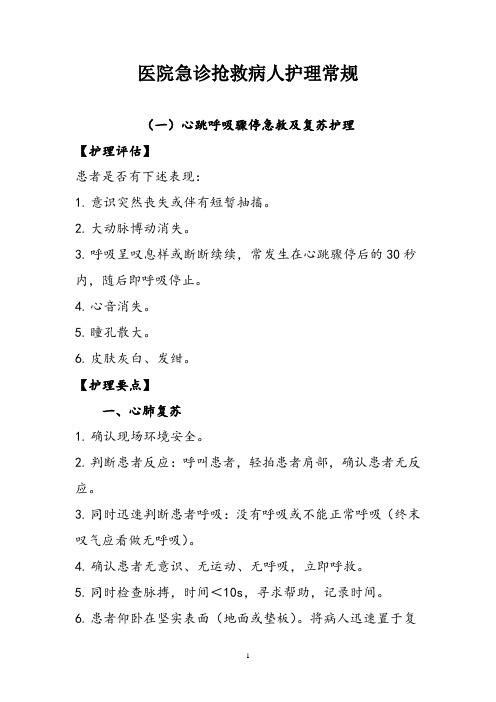 医院急诊抢救病人护理常规

（一）心跳呼吸骤停急救及复苏护理

【护理评估】

患者是否有下述表现：

1. 意识突然丧失或伴有短暂抽搐。

2. 大动脉搏动消失。

3. 呼吸呈叹息样或断断续续，常发生在心跳骤停后的 30 秒内，随后即呼吸停止。

4. 心音消失。

5. 瞳孔散大。

6. 皮肤灰白、发绀。

【护理要点】

一、心肺复苏

1. 确认现场环境安全。

2. 判断患者反应：呼叫患者，轻拍患者肩部，确认患者无反应。

3. 同时迅速判断患者呼吸：没有呼吸或不能正常呼吸（终末叹气应看做无呼吸）。

4. 确认患者无意识、无运动、无呼吸，立即呼救。

5. 同时检查脉搏，时间<10s，寻求帮助，记录时间。

6. 患者仰卧在坚实表面（地面或垫板）。将病人迅速置于复

1